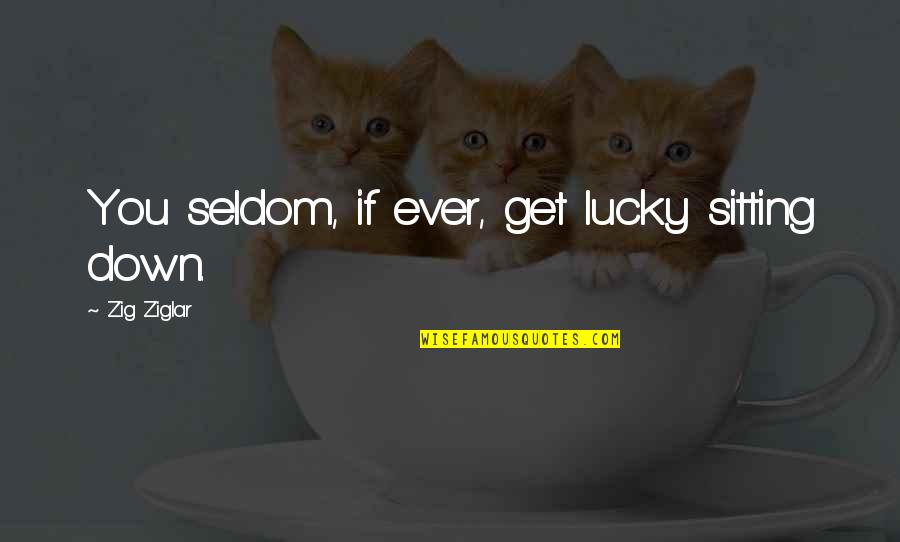 You seldom, if ever, get lucky sitting down.

~ Zig Ziglar

WISEFAMOUSQUOTES.COM